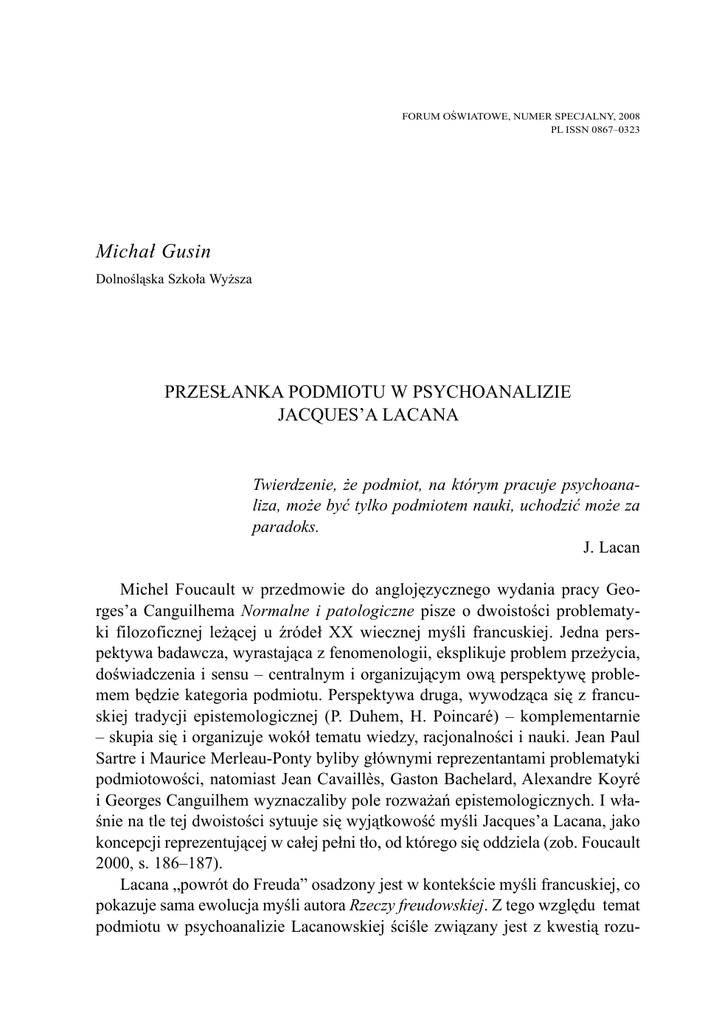 FORUM OŚWIATOWE, NUMER SPECJALNY, 2008
PL ISSN 0867–0323

Michał Gusin
Dolnośląska Szkoła Wyższa

PRZESŁANKA PODMIOTU W PSYCHOANALIZIE JACQUES'A LACANA

Twierdzenie, że podmiot, na którym pracuje psychoanaliza, może być tylko podmiotem nauki, uchodzić może za paradoks.
J. Lacan

Michel Foucault w przedmowie do anglojęzycznego wydania pracy Georges'a Canguilhema Normalne i patologiczne pisze o dwoistości problematyki filozoficznej leżącej u źródeł XX wiecznej myśli francuskiej. Jedna perspektywa badawcza, wyrastająca z fenomenologii, eksplikuje problem przeżycia, doświadczenia i sensu – centralnym i organizującym ową perspektywę problemem będzie kategoria podmiotu. Perspektywa druga, wywodząca się z francuskiej tradycji epistemologicznej (P. Duhem, H. Poincaré) – komplementarnie – skupia się i organizuje wokół tematu wiedzy, racjonalności i nauki. Jean Paul Sartre i Maurice Merleau-Ponty byliby głównymi reprezentantami problematyki podmiotowości, natomiast Jean Cavaillès, Gaston Bachelard, Alexandre Koyré i Georges Canguilhem wyznaczaliby pole rozważań epistemologicznych. I właśnie na tle tej dwoistości sytuuje się wyjątkowość myśli Jacques'a Lacana, jako koncepcji reprezentującej w całej pełni tło, od którego się oddziela (zob. Foucault 2000, s. 186–187).

Lacana „powrót do Freuda" osadzony jest w kontekście myśli francuskiej, co pokazuje sama ewolucja myśli autora Rzeczy freudowskiej. Z tego względu temat podmiotu w psychoanalizie Lacanowskiej ściśle związany jest z kwestią rozu-